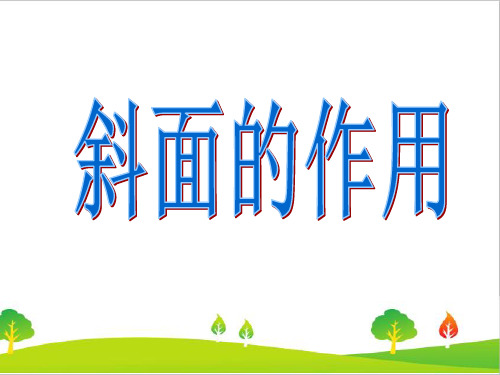 斜面的作用